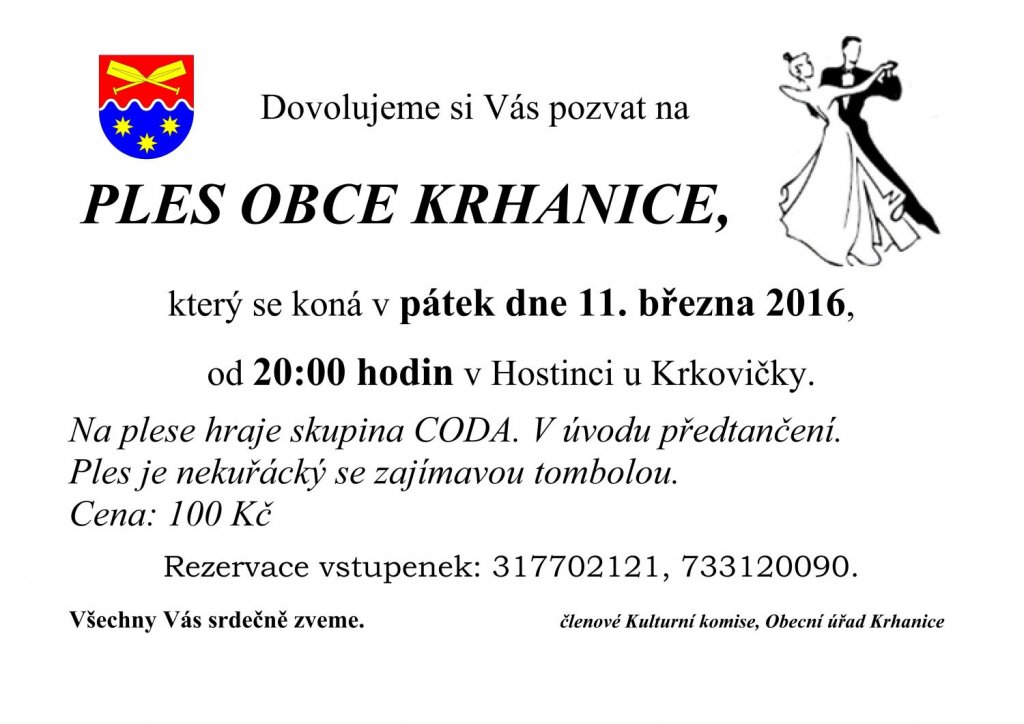 Dovolujeme si Vás pozvat na

PLES OBCE KRHANICE,

který se koná v pátek dne 11. března 2016,

od 20:00 hodin v Hostinci u Krkovičky.

Na plese hraje skupina CODA. V úvodu předtančení.
Ples je nekuřácký se zajímavou tombolou.
Cena: 100 Kč

Rezervace vstupenek: 317702121, 733120090.

Všechny Vás srdečně zveme.

členové Kulturní komise, Obecní úřad Krhanice